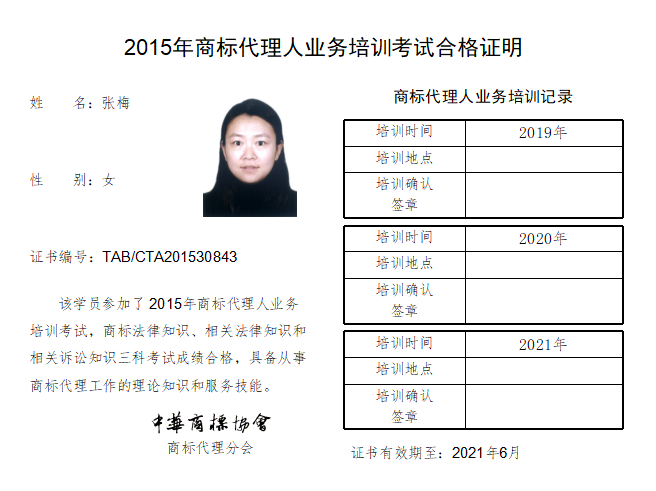 2015年商标代理人业务培训考试合格证明

姓　　名：张梅

性　　别：女

证书编号：TAB/CTA201530843

该学员参加了2015年商标代理人业务培训考试，商标法律知识、相关法律知识和相关诉讼知识三科考试成绩合格，具备从事商标代理工作的理论知识和服务技能。

中華商標協會
商标代理分会

商标代理人业务培训记录

| 培训时间 | 2019年 |
|---|---|
| 培训地点 | |
| 培训确认签章 | |

| 培训时间 | 2020年 |
|---|---|
| 培训地点 | |
| 培训确认签章 | |

| 培训时间 | 2021年 |
|---|---|
| 培训地点 | |
| 培训确认签章 | |

证书有效期至：2021年6月